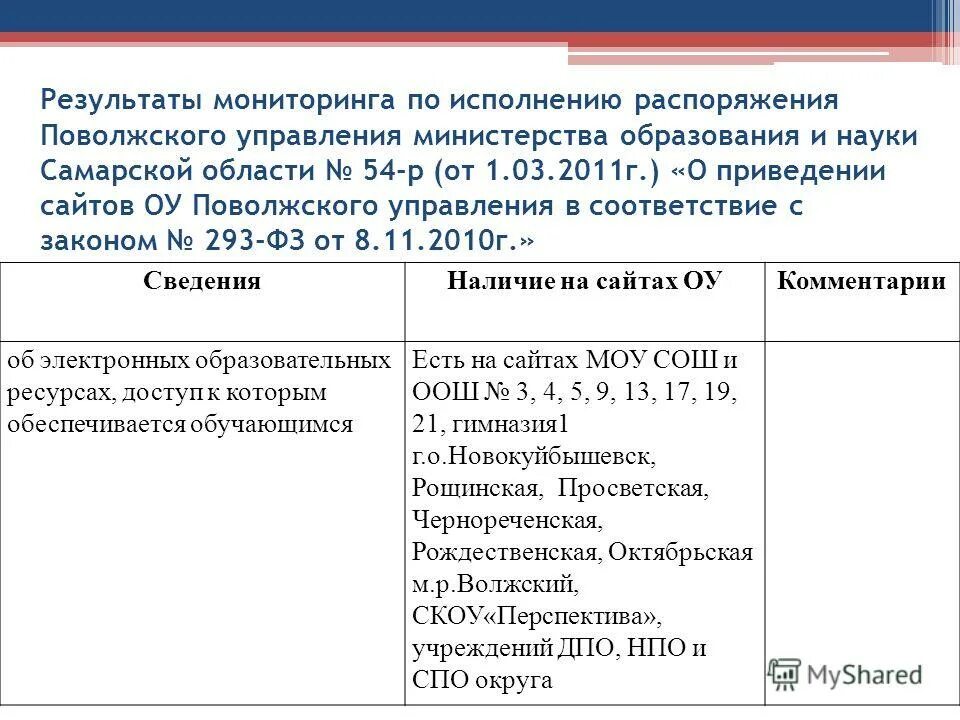 Результаты мониторинга по исполнению распоряжения Поволжского управления министерства образования и науки Самарской области № 54-р (от 1.03.2011г.) «О приведении сайтов ОУ Поволжского управления в соответствие с законом № 293-ФЗ от 8.11.2010г.»

| Сведения | Наличие на сайтах ОУ | Комментарии |
|---|---|---|
| об электронных образовательных ресурсах, доступ к которым обеспечивается обучающимся | Есть на сайтах МОУ СОШ и ООШ № 3, 4, 5, 9, 13, 17, 19, 21, гимназия1 г.о.Новокуйбышевск, Рощинская, Просветская, Чернореченская, Рождественская, Октябрьская м.р.Волжский, СКОУ«Перспектива», учреждений ДПО, НПО и СПО округа | |

MyShared